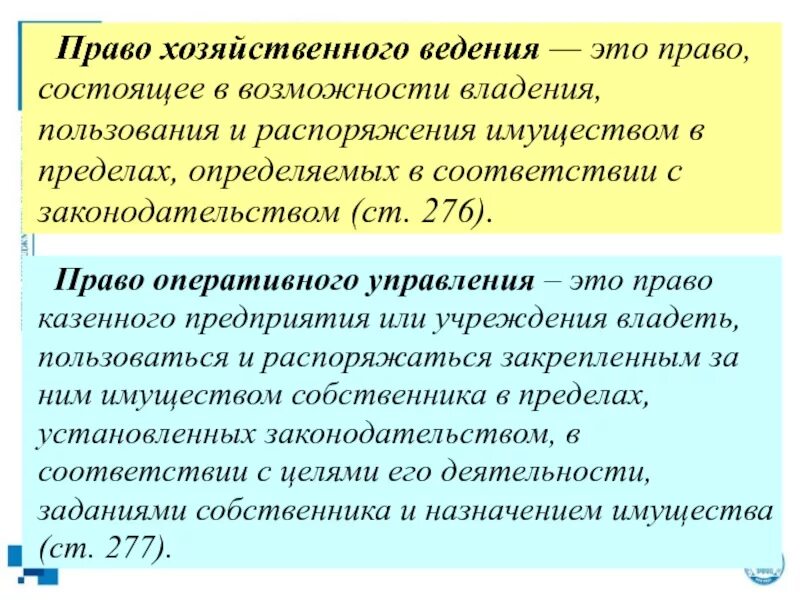 Право хозяйственного ведения — это право, состоящее в возможности владения, пользования и распоряжения имуществом в пределах, определяемых в соответствии с законодательством (ст. 276).

Право оперативного управления – это право казенного предприятия или учреждения владеть, пользоваться и распоряжаться закрепленным за ним имуществом собственника в пределах, установленных законодательством, в соответствии с целями его деятельности, заданиями собственника и назначением имущества (ст. 277).